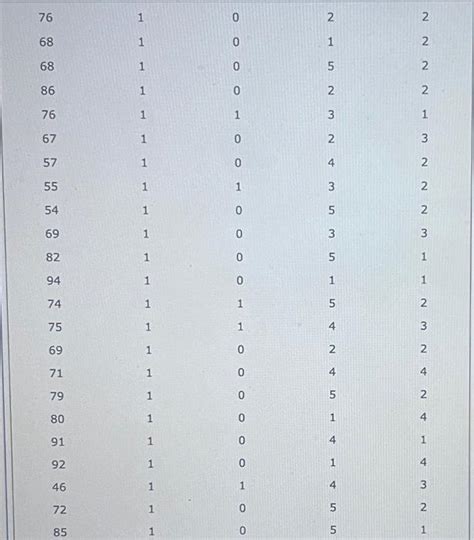 | | | | | |
|---|---|---|---|---|
| 76 | 1 | 0 | 2 | 2 |
| 68 | 1 | 0 | 1 | 2 |
| 68 | 1 | 0 | 5 | 2 |
| 86 | 1 | 0 | 2 | 2 |
| 76 | 1 | 1 | 3 | 1 |
| 67 | 1 | 0 | 2 | 3 |
| 57 | 1 | 0 | 4 | 2 |
| 55 | 1 | 1 | 3 | 2 |
| 54 | 1 | 0 | 5 | 2 |
| 69 | 1 | 0 | 3 | 3 |
| 82 | 1 | 0 | 5 | 1 |
| 94 | 1 | 0 | 1 | 1 |
| 74 | 1 | 1 | 5 | 2 |
| 75 | 1 | 1 | 4 | 3 |
| 69 | 1 | 0 | 2 | 2 |
| 71 | 1 | 0 | 4 | 4 |
| 79 | 1 | 0 | 5 | 2 |
| 80 | 1 | 0 | 1 | 4 |
| 91 | 1 | 0 | 4 | 1 |
| 92 | 1 | 0 | 1 | 4 |
| 46 | 1 | 1 | 4 | 3 |
| 72 | 1 | 0 | 5 | 2 |
| 85 | 1 | 0 | 5 | 1 |